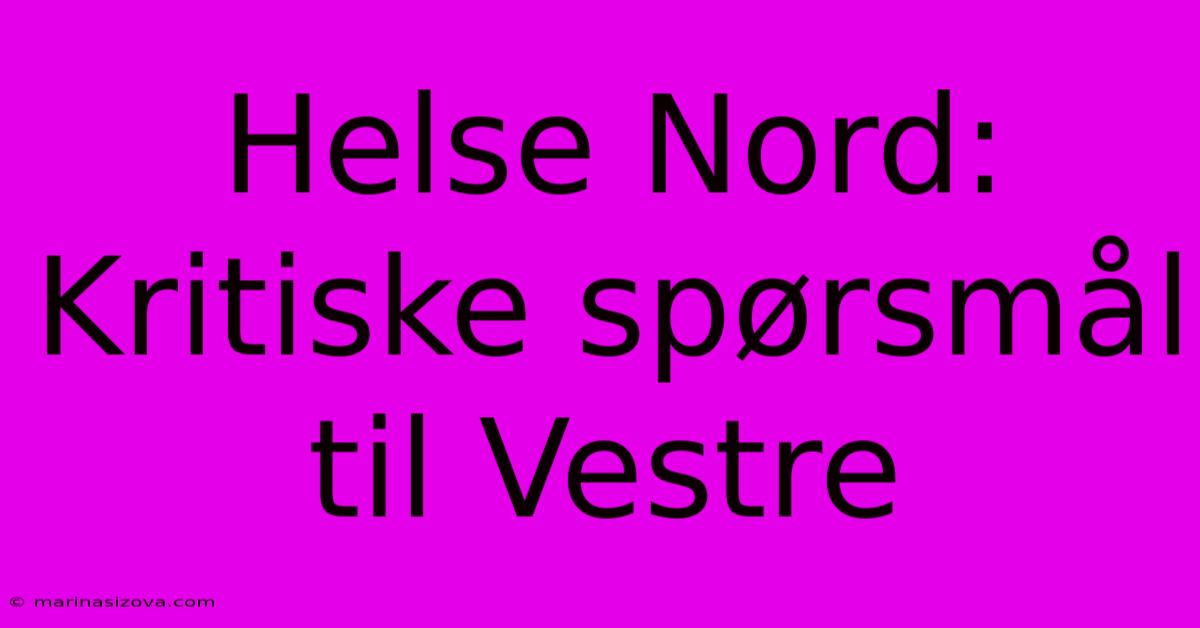 Helse Nord: Kritiske spørsmål til Vestre

© marinasizova.com